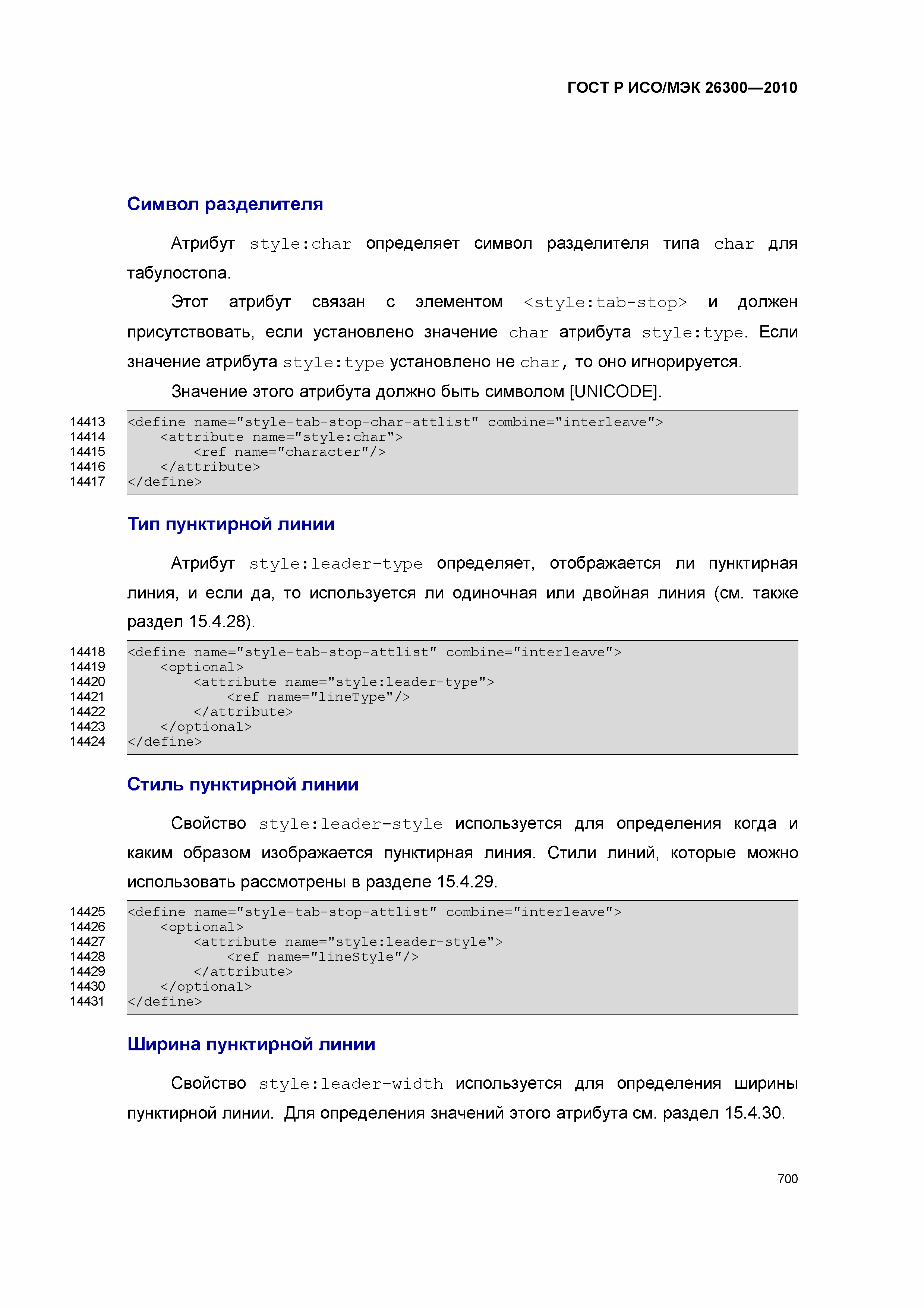 ГОСТ Р ИСО/МЭК 26300—2010

Символ разделителя

Атрибут style:char определяет символ разделителя типа char для табулостопа.

Этот атрибут связан с элементом <style:tab-stop> и должен присутствовать, если установлено значение char атрибута style:type. Если значение атрибута style:type установлено не char, то оно игнорируется.

Значение этого атрибута должно быть символом [UNICODE].

14413 <define name="style-tab-stop-char-attlist" combine="interleave">
14414 <attribute name="style:char">
14415 <ref name="character"/>
14416 </attribute>
14417 </define>

Тип пунктирной линии

Атрибут style:leader-type определяет, отображается ли пунктирная линия, и если да, то используется ли одиночная или двойная линия (см. также раздел 15.4.28).

14418 <define name="style-tab-stop-attlist" combine="interleave">
14419 <optional>
14420 <attribute name="style:leader-type">
14421 <ref name="lineType"/>
14422 </attribute>
14423 </optional>
14424 </define>

Стиль пунктирной линии

Свойство style:leader-style используется для определения когда и каким образом изображается пунктирная линия. Стили линий, которые можно использовать рассмотрены в разделе 15.4.29.

14425 <define name="style-tab-stop-attlist" combine="interleave">
14426 <optional>
14427 <attribute name="style:leader-style">
14428 <ref name="lineStyle"/>
14429 </attribute>
14430 </optional>
14431 </define>

Ширина пунктирной линии

Свойство style:leader-width используется для определения ширины пунктирной линии. Для определения значений этого атрибута см. раздел 15.4.30.

700